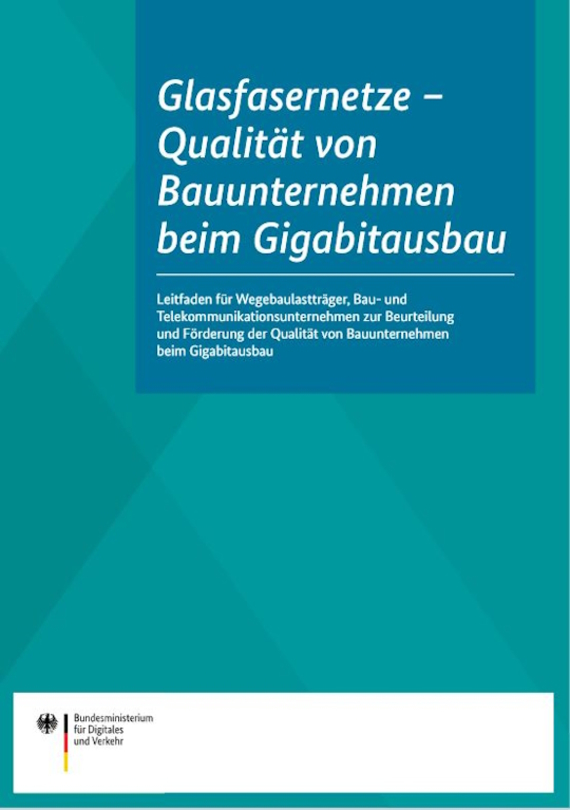 Glasfasernetze – Qualität von Bauunternehmen beim Gigabitausbau

Leitfaden für Wegebaulastträger, Bau- und Telekommunikationsunternehmen zur Beurteilung und Förderung der Qualität von Bauunternehmen beim Gigabitausbau

Bundesministerium für Digitales und Verkehr